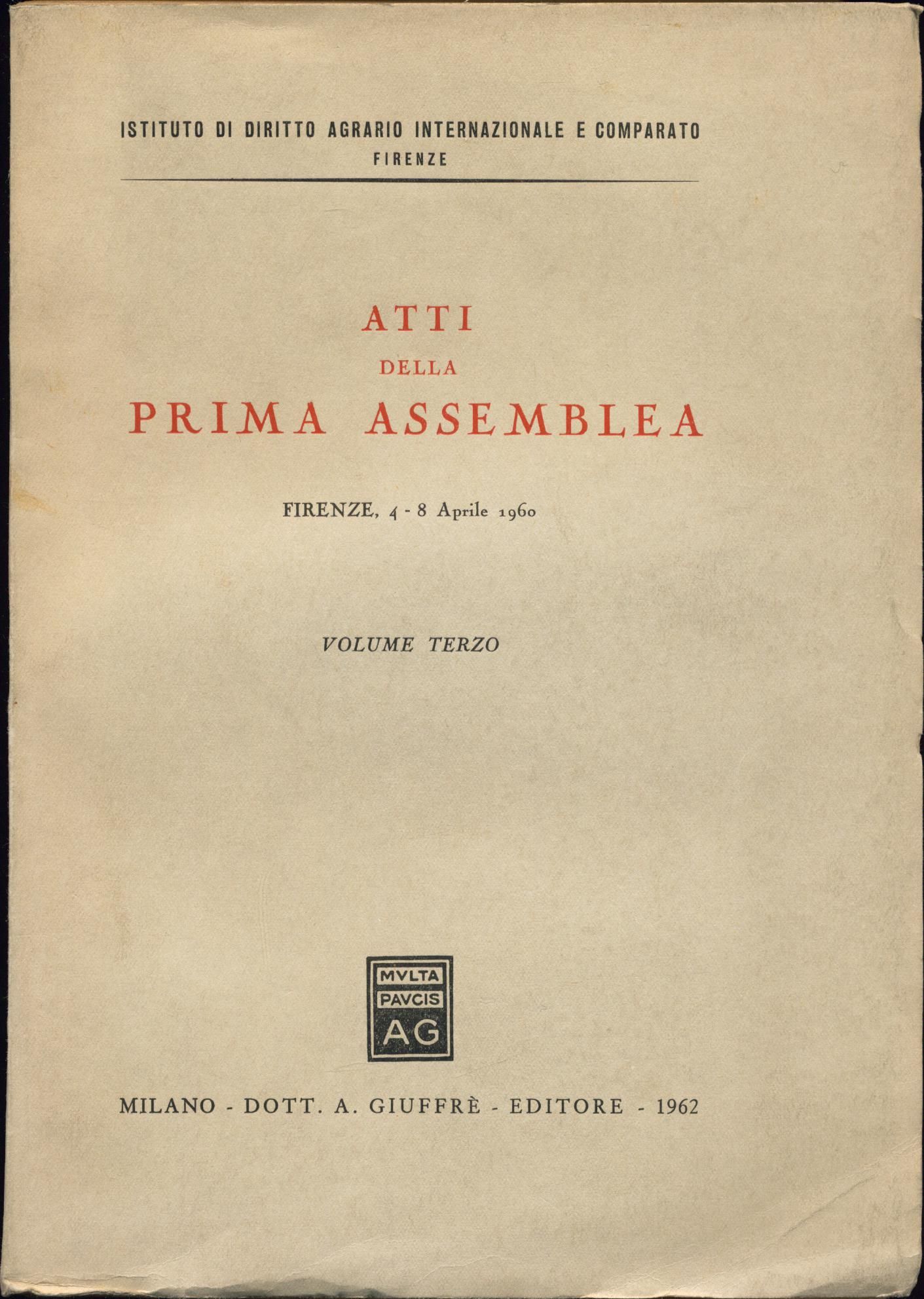 ISTITUTO DI DIRITTO AGRARIO INTERNAZIONALE E COMPARATO
FIRENZE

ATTI
DELLA
PRIMA ASSEMBLEA

FIRENZE, 4 - 8 Aprile 1960

VOLUME TERZO

MVLTA
PAVCIS
AG

MILANO - DOTT. A. GIUFFRÈ - EDITORE - 1962